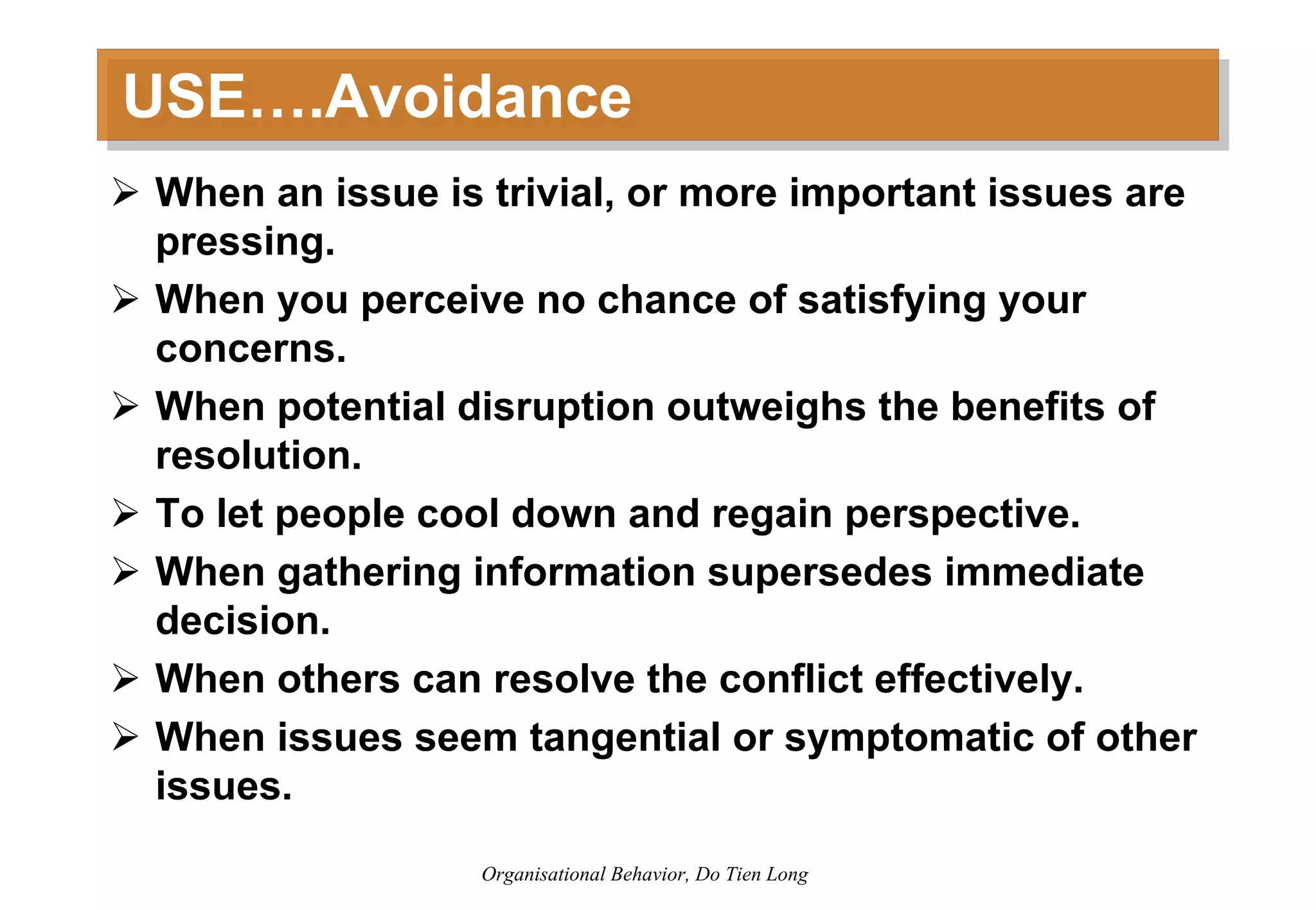 USE….Avoidance

➢ When an issue is trivial, or more important issues are pressing.

➢ When you perceive no chance of satisfying your concerns.

➢ When potential disruption outweighs the benefits of resolution.

➢ To let people cool down and regain perspective.

➢ When gathering information supersedes immediate decision.

➢ When others can resolve the conflict effectively.

➢ When issues seem tangential or symptomatic of other issues.

Organisational Behavior, Do Tien Long